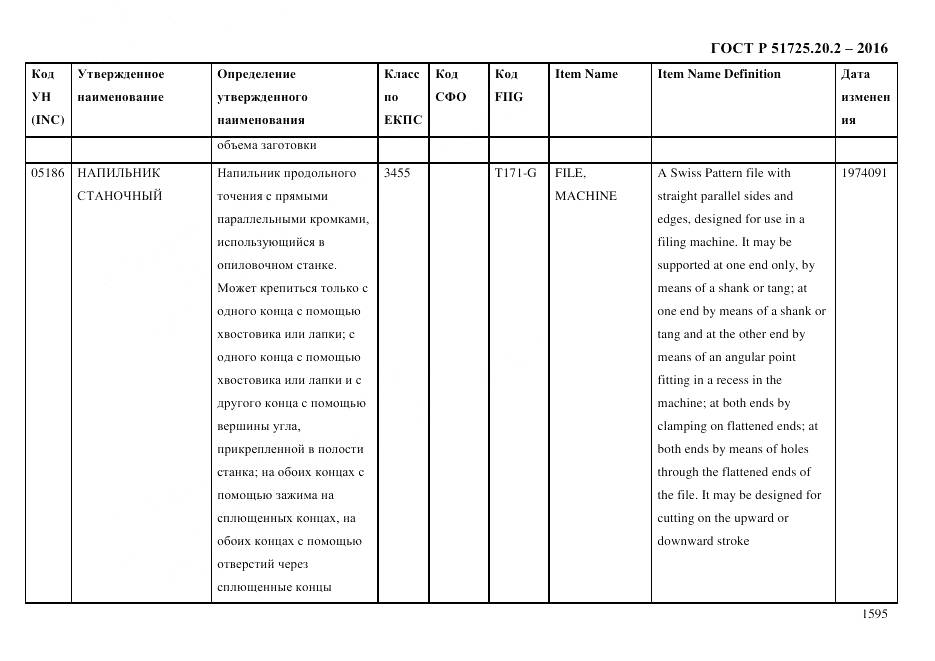 ГОСТ Р 51725.20.2 – 2016

| Код УН (INC) | Утвержденное наименование | Определение утвержденного наименования | Класс по ЕКПС | Код СФО | Код FIIG | Item Name | Item Name Definition | Дата изменения |
|---|---|---|---|---|---|---|---|---|
| | | объема заготовки | | | | | | |
| 05186 | НАПИЛЬНИК СТАНОЧНЫЙ | Напильник продольного точения с прямыми параллельными кромками, использующийся в опиловочном станке. Может крепиться только с одного конца с помощью хвостовика или лапки; с одного конца с помощью хвостовика или лапки и с другого конца с помощью вершины угла, прикрепленной в полости станка; на обоих концах с помощью зажима на сплющенных концах, на обоих концах с помощью отверстий через сплющенные концы | 3455 | | T171-G | FILE, MACHINE | A Swiss Pattern file with straight parallel sides and edges, designed for use in a filing machine. It may be supported at one end only, by means of a shank or tang; at one end by means of a shank or tang and at the other end by means of an angular point fitting in a recess in the machine; at both ends by clamping on flattened ends; at both ends by means of holes through the flattened ends of the file. It may be designed for cutting on the upward or downward stroke | 1974091 |

1595